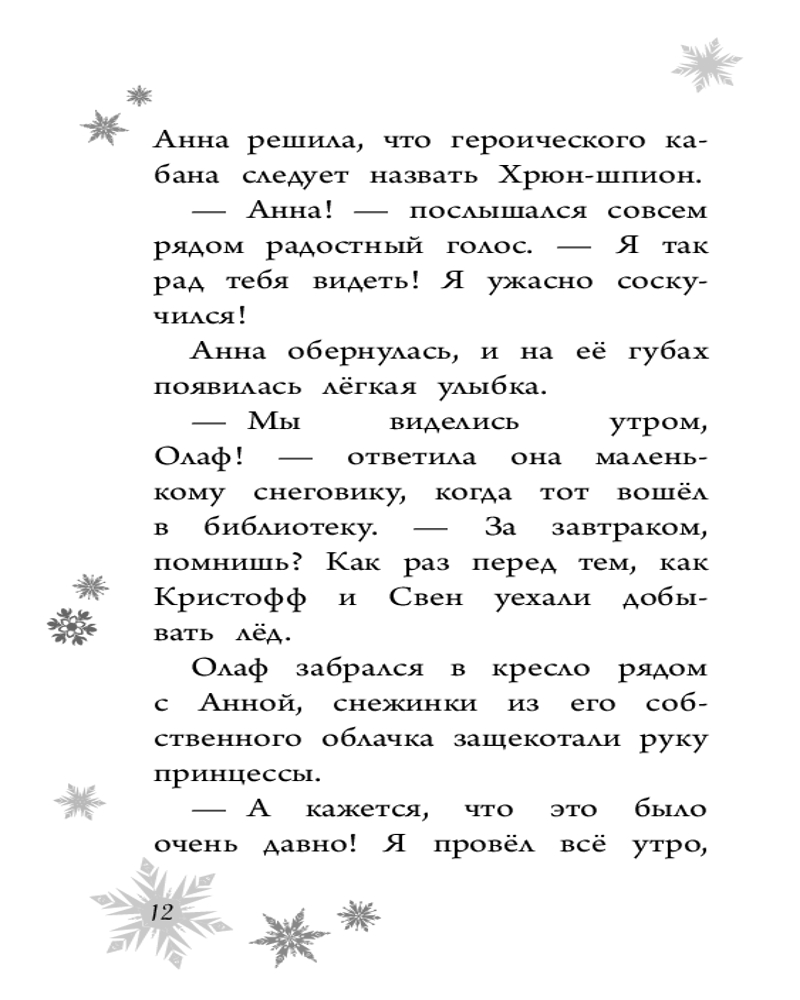 Анна решила, что героического кабана следует назвать Хрюн-шпион.

— Анна! — послышался совсем рядом радостный голос. — Я так рад тебя видеть! Я ужасно соскучился!

Анна обернулась, и на её губах появилась лёгкая улыбка.

— Мы виделись утром, Олаф! — ответила она маленькому снеговику, когда тот вошёл в библиотеку. — За завтраком, помнишь? Как раз перед тем, как Кристофф и Свен уехали добывать лёд.

Олаф забрался в кресло рядом с Анной, снежинки из его собственного облачка защекотали руку принцессы.

— А кажется, что это было очень давно! Я провёл всё утро,

12